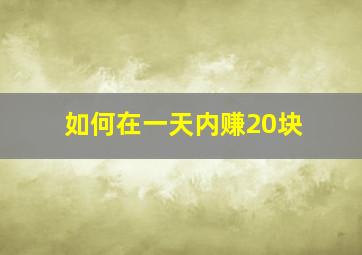 如何在一天内赚20块